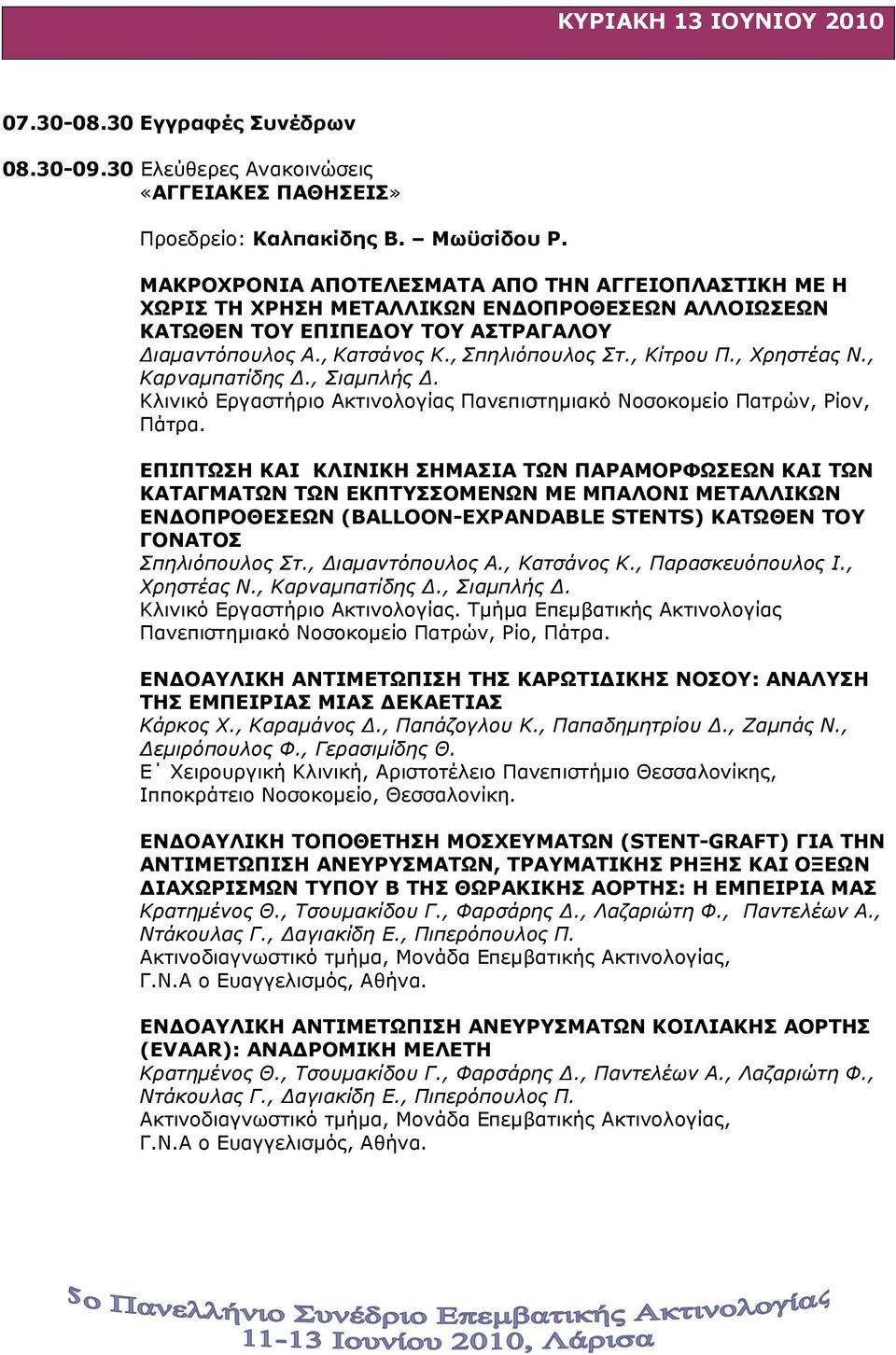 ΚΥΡΙΑΚΗ 13 ΙΟΥΝΙΟΥ 2010

07.30-08.30 Εγγραφές Συνέδρων

08.30-09.30 Ελεύθερες Ανακοινώσεις «ΑΓΓΕΙΑΚΕΣ ΠΑΘΗΣΕΙΣ»

Προεδρείο: Καλπακίδης Β. – Μωϋσίδου Ρ.

ΜΑΚΡΟΧΡΟΝΙΑ ΑΠΟΤΕΛΕΣΜΑΤΑ ΑΠΟ ΤΗΝ ΑΓΓΕΙΟΠΛΑΣΤΙΚΗ ΜΕ Η ΧΩΡΙΣ ΤΗ ΧΡΗΣΗ ΜΕΤΑΛΛΙΚΩΝ ΕΝΔΟΠΡΟΘΕΣΕΩΝ ΑΛΛΟΙΩΣΕΩΝ ΚΑΤΩΘΕΝ ΤΟΥ ΕΠΙΠΕΔΟΥ ΤΟΥ ΑΣΤΡΑΓΑΛΟΥ
Διαμαντόπουλος Α., Κατσάνος Κ., Σπηλιόπουλος Στ., Κίτρου Π., Χρηστέας Ν., Καρναμπατίδης Δ., Σιαμπλής Δ.
Κλινικό Εργαστήριο Ακτινολογίας Πανεπιστημιακό Νοσοκομείο Πατρών, Ρίον, Πάτρα.

ΕΠΙΠΤΩΣΗ ΚΑΙ ΚΛΙΝΙΚΗ ΣΗΜΑΣΙΑ ΤΩΝ ΠΑΡΑΜΟΡΦΩΣΕΩΝ ΚΑΙ ΤΩΝ ΚΑΤΑΓΜΑΤΩΝ ΤΩΝ ΕΚΠΤΥΣΣΟΜΕΝΩΝ ΜΕ ΜΠΑΛΟΝΙ ΜΕΤΑΛΛΙΚΩΝ ΕΝΔΟΠΡΟΘΕΣΕΩΝ (BALLOON-EXPANDABLE STENTS) ΚΑΤΩΘΕΝ ΤΟΥ ΓΟΝΑΤΟΣ
Σπηλιόπουλος Στ., Διαμαντόπουλος Α., Κατσάνος Κ., Παρασκευόπουλος Ι., Χρηστέας Ν., Καρναμπατίδης Δ., Σιαμπλής Δ.
Κλινικό Εργαστήριο Ακτινολογίας. Τμήμα Επεμβατικής Ακτινολογίας Πανεπιστημιακό Νοσοκομείο Πατρών, Ρίο, Πάτρα.

ΕΝΔΟΑΥΛΙΚΗ ΑΝΤΙΜΕΤΩΠΙΣΗ ΤΗΣ ΚΑΡΩΤΙΔΙΚΗΣ ΝΟΣΟΥ: ΑΝΑΛΥΣΗ ΤΗΣ ΕΜΠΕΙΡΙΑΣ ΜΙΑΣ ΔΕΚΑΕΤΙΑΣ
Κάρκος Χ., Καραμάνος Δ., Παπάζογλου Κ., Παπαδημητρίου Δ., Ζαμπάς Ν., Δεμιρόπουλος Φ., Γερασιμίδης Θ.
Ε΄ Χειρουργική Κλινική, Αριστοτέλειο Πανεπιστήμιο Θεσσαλονίκης, Ιπποκράτειο Νοσοκομείο, Θεσσαλονίκη.

ΕΝΔΟΑΥΛΙΚΗ ΤΟΠΟΘΕΤΗΣΗ ΜΟΣΧΕΥΜΑΤΩΝ (STENT-GRAFT) ΓΙΑ ΤΗΝ ΑΝΤΙΜΕΤΩΠΙΣΗ ΑΝΕΥΡΥΣΜΑΤΩΝ, ΤΡΑΥΜΑΤΙΚΗΣ ΡΗΞΗΣ ΚΑΙ ΟΞΕΩΝ ΔΙΑΧΩΡΙΣΜΩΝ ΤΥΠΟΥ Β ΤΗΣ ΘΩΡΑΚΙΚΗΣ ΑΟΡΤΗΣ: Η ΕΜΠΕΙΡΙΑ ΜΑΣ
Κρατημένος Θ., Τσουμακίδου Γ., Φαρσάρης Δ., Λαζαριώτη Φ., Παντελέων Α., Ντάκουλας Γ., Δαγιακίδη Ε., Πιπερόπουλος Π.
Ακτινοδιαγνωστικό τμήμα, Μονάδα Επεμβατικής Ακτινολογίας, Γ.Ν.Α ο Ευαγγελισμός, Αθήνα.

ΕΝΔΟΑΥΛΙΚΗ ΑΝΤΙΜΕΤΩΠΙΣΗ ΑΝΕΥΡΥΣΜΑΤΩΝ ΚΟΙΛΙΑΚΗΣ ΑΟΡΤΗΣ (EVAAR): ΑΝΑΔΡΟΜΙΚΗ ΜΕΛΕΤΗ
Κρατημένος Θ., Τσουμακίδου Γ., Φαρσάρης Δ., Παντελέων Α., Λαζαριώτη Φ., Ντάκουλας Γ., Δαγιακίδη Ε., Πιπερόπουλος Π.
Ακτινοδιαγνωστικό τμήμα, Μονάδα Επεμβατικής Ακτινολογίας, Γ.Ν.Α ο Ευαγγελισμός, Αθήνα.

5ο Πανελλήνιο Συνέδριο Επεμβατικής Ακτινολογίας
11-13 Ιουνίου 2010, Λάρισα